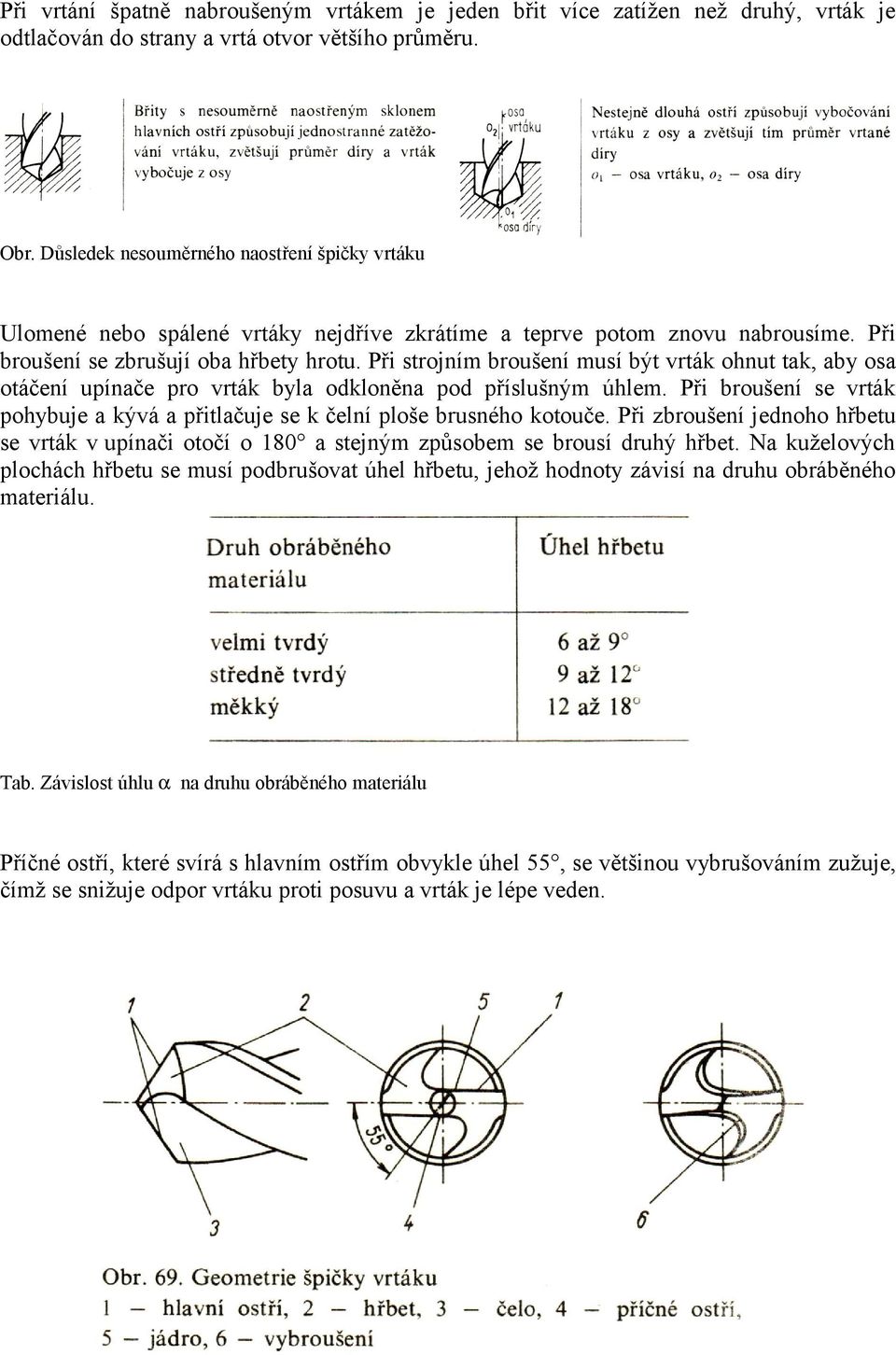 Při vrtání špatně nabroušeným vrtákem je jeden břit více zatížen než druhý, vrták je odtlačován do strany a vrtá otvor většího průměru.

Břity s nesouměrně naostřeným sklonem hlavních ostří způsobují jednostranné zatěžování vrtáku, zvětšují průměr díry a vrták vybočuje z osy

osa vrtáku
$o_2$
$o_1$
osa díry

Nestejně dlouhá ostří způsobují vybočování vrtáku z osy a zvětšují tím průměr vrtané díry
$o_1$ — osa vrtáku, $o_2$ — osa díry

Obr. Důsledek nesouměrného naostření špičky vrtáku

Ulomené nebo spálené vrtáky nejdříve zkrátíme a teprve potom znovu nabrousíme. Při broušení se zbrušují oba hřbety hrotu. Při strojním broušení musí být vrták ohnut tak, aby osa otáčení upínače pro vrták byla odkloněna pod příslušným úhlem. Při broušení se vrták pohybuje a kývá a přitlačuje se k čelní ploše brusného kotouče. Při zbroušení jednoho hřbetu se vrták v upínači otočí o 180° a stejným způsobem se brousí druhý hřbet. Na kuželových plochách hřbetu se musí podbrušovat úhel hřbetu, jehož hodnoty závisí na druhu obráběného materiálu.

| Druh obráběného materiálu | Úhel hřbetu |
|---|---|
| velmi tvrdý | 6 až 9° |
| středně tvrdý | 9 až 12° |
| měkký | 12 až 18° |

Tab. Závislost úhlu α na druhu obráběného materiálu

Příčné ostří, které svírá s hlavním ostřím obvykle úhel 55°, se většinou vybrušováním zužuje, čímž se snižuje odpor vrtáku proti posuvu a vrták je lépe veden.

1 2 5 1
55°
3 4 6

Obr. 69. Geometrie špičky vrtáku
1 — hlavní ostří, 2 — hřbet, 3 — čelo, 4 — příčné ostří, 5 — jádro, 6 — vybroušení